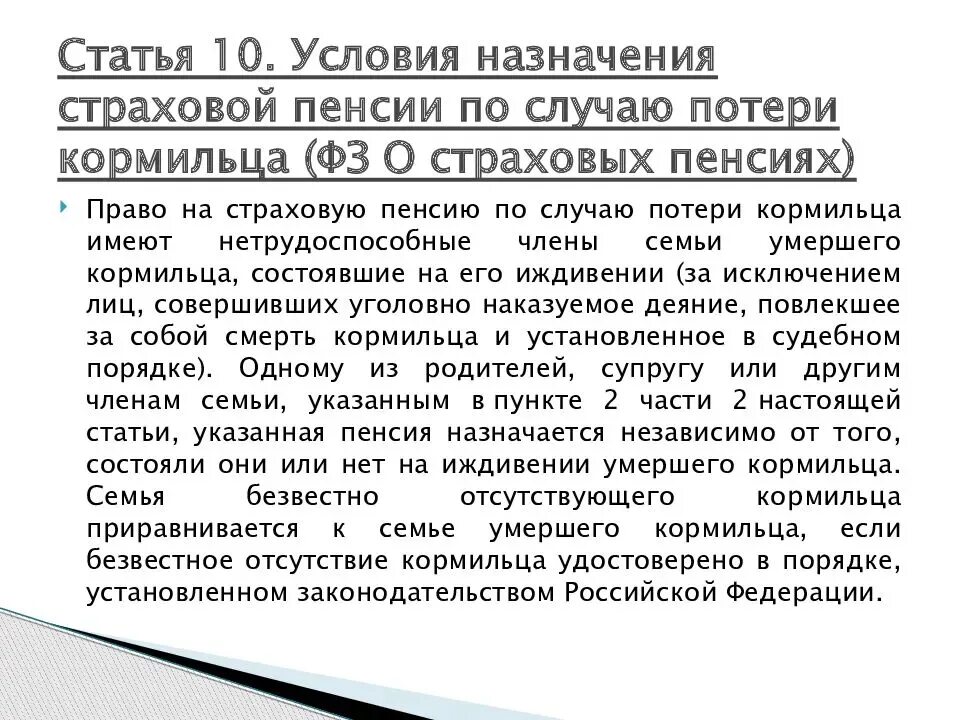 Статья 10. Условия назначения страховой пенсии по случаю потери кормильца (ФЗ О страховых пенсиях)

Право на страховую пенсию по случаю потери кормильца имеют нетрудоспособные члены семьи умершего кормильца, состоявшие на его иждивении (за исключением лиц, совершивших уголовно наказуемое деяние, повлекшее за собой смерть кормильца и установленное в судебном порядке). Одному из родителей, супругу или другим членам семьи, указанным в пункте 2 части 2 настоящей статьи, указанная пенсия назначается независимо от того, состояли они или нет на иждивении умершего кормильца. Семья безвестно отсутствующего кормильца приравнивается к семье умершего кормильца, если безвестное отсутствие кормильца удостоверено в порядке, установленном законодательством Российской Федерации.